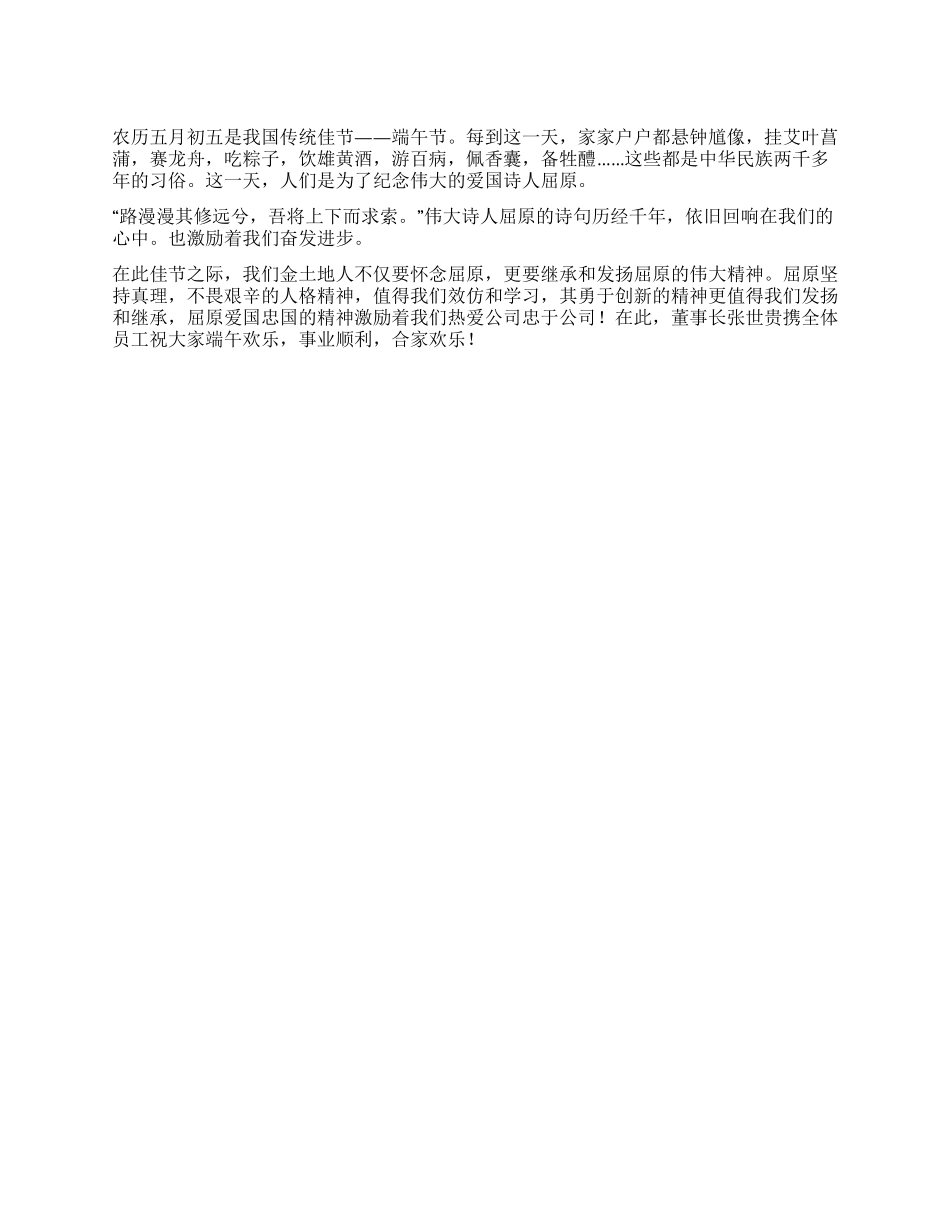 农历五月初五是我国传统佳节——端午节。每到这一天，家家户户都悬钟馗像，挂艾叶菖蒲，赛龙舟，吃粽子，饮雄黄酒，游百病，佩香囊，备牲醴......这些都是中华民族两千多年的习俗。这一天，人们是为了纪念伟大的爱国诗人屈原。

“路漫漫其修远兮，吾将上下而求索。”伟大诗人屈原的诗句历经千年，依旧回响在我们的心中。也激励着我们奋发进步。

在此佳节之际，我们金土地人不仅要怀念屈原，更要继承和发扬屈原的伟大精神。屈原坚持真理，不畏艰辛的人格精神，值得我们效仿和学习，其勇于创新的精神更值得我们发扬和继承，屈原爱国忠国的精神激励着我们热爱公司忠于公司！在此，董事长张世贵携全体员工祝大家端午欢乐，事业顺利，合家欢乐！